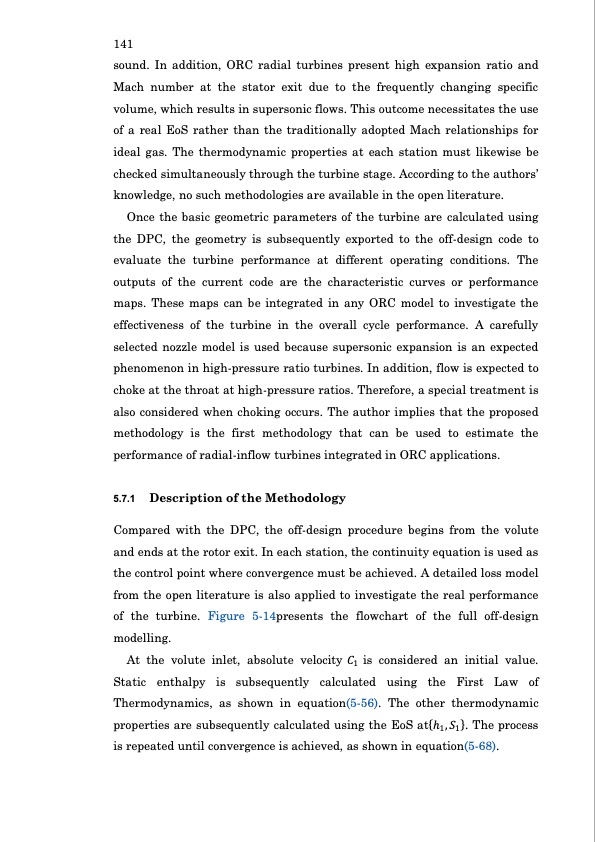 141

sound. In addition, ORC radial turbines present high expansion ratio and Mach number at the stator exit due to the frequently changing specific volume, which results in supersonic flows. This outcome necessitates the use of a real EoS rather than the traditionally adopted Mach relationships for ideal gas. The thermodynamic properties at each station must likewise be checked simultaneously through the turbine stage. According to the authors' knowledge, no such methodologies are available in the open literature.

Once the basic geometric parameters of the turbine are calculated using the DPC, the geometry is subsequently exported to the off-design code to evaluate the turbine performance at different operating conditions. The outputs of the current code are the characteristic curves or performance maps. These maps can be integrated in any ORC model to investigate the effectiveness of the turbine in the overall cycle performance. A carefully selected nozzle model is used because supersonic expansion is an expected phenomenon in high-pressure ratio turbines. In addition, flow is expected to choke at the throat at high-pressure ratios. Therefore, a special treatment is also considered when choking occurs. The author implies that the proposed methodology is the first methodology that can be used to estimate the performance of radial-inflow turbines integrated in ORC applications.

5.7.1 Description of the Methodology

Compared with the DPC, the off-design procedure begins from the volute and ends at the rotor exit. In each station, the continuity equation is used as the control point where convergence must be achieved. A detailed loss model from the open literature is also applied to investigate the real performance of the turbine. Figure 5-14presents the flowchart of the full off-design modelling.

At the volute inlet, absolute velocity $C_1$ is considered an initial value. Static enthalpy is subsequently calculated using the First Law of Thermodynamics, as shown in equation(5-56). The other thermodynamic properties are subsequently calculated using the EoS at$\{h_1, S_1\}$. The process is repeated until convergence is achieved, as shown in equation(5-68).